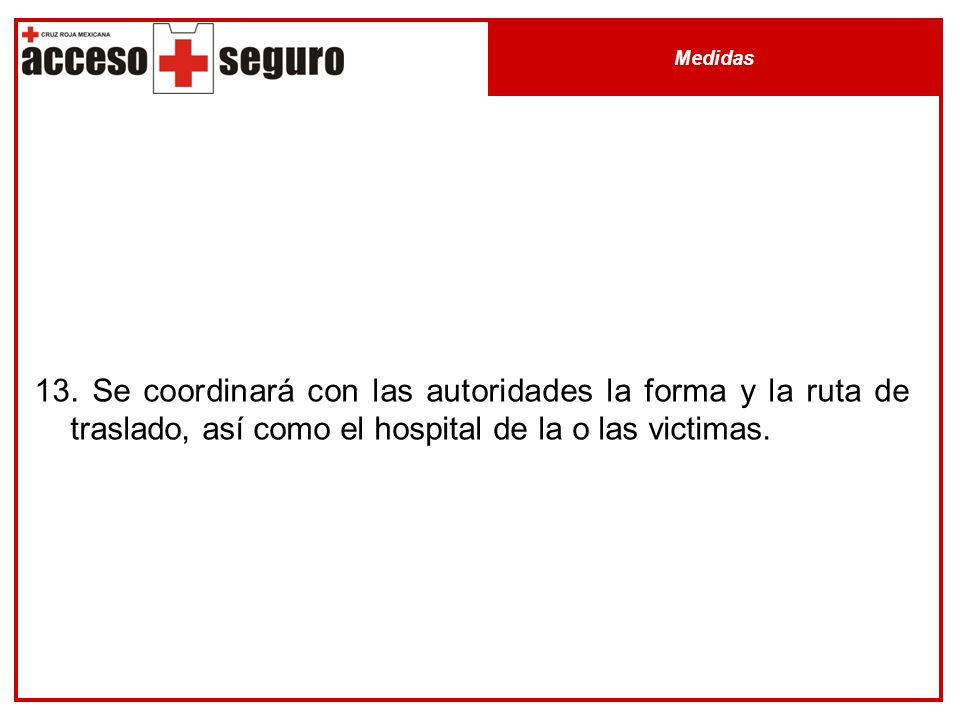 CRUZ ROJA MEXICANA
acceso seguro

Medidas

13. Se coordinará con las autoridades la forma y la ruta de traslado, así como el hospital de la o las victimas.